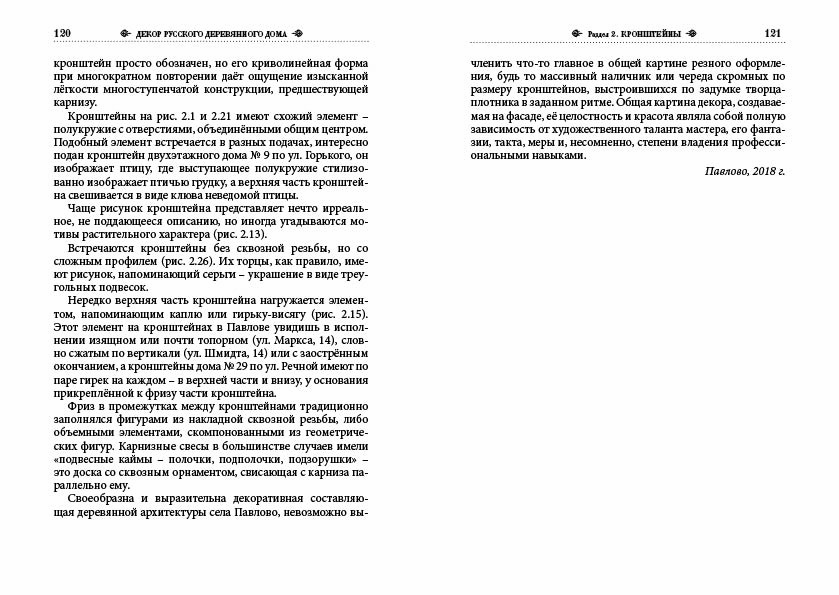 120 ДЕКОР РУССКОГО ДЕРЕВЯННОГО ДОМА

кронштейн просто обозначен, но его криволинейная форма при многократном повторении даёт ощущение изысканной лёгкости многоступенчатой конструкции, предшествующей карнизу.

Кронштейны на рис. 2.1 и 2.21 имеют схожий элемент – полукружие с отверстиями, объединёнными общим центром. Подобный элемент встречается в разных подачах, интересно подан кронштейн двухэтажного дома № 9 по ул. Горького, он изображает птицу, где выступающее полукружие стилизованно изображает птичью грудку, а верхняя часть кронштейна свешивается в виде клюва неведомой птицы.

Чаще рисунок кронштейна представляет нечто ирреальное, не поддающееся описанию, но иногда угадываются мотивы растительного характера (рис. 2.13).

Встречаются кронштейны без сквозной резьбы, но со сложным профилем (рис. 2.26). Их торцы, как правило, имеют рисунок, напоминающий серьги – украшение в виде треугольных подвесок.

Нередко верхняя часть кронштейна нагружается элементом, напоминающим каплю или гирьку-висягу (рис. 2.15). Этот элемент на кронштейнах в Павлове увидишь в исполнении изящном или почти топорном (ул. Маркса, 14), словно сжатым по вертикали (ул. Шмидта, 14) или с заострённым окончанием, а кронштейны дома № 29 по ул. Речной имеют по паре гирек на каждом – в верхней части и внизу, у основания прикреплённой к фризу части кронштейна.

Фриз в промежутках между кронштейнами традиционно заполнялся фигурами из накладной сквозной резьбы, либо объемными элементами, скомпонованными из геометрических фигур. Карнизные свесы в большинстве случаев имели «подвесные каймы – полочки, подполочки, подзорушки» – это доска со сквозным орнаментом, свисающая с карниза параллельно ему.

Своеобразна и выразительна декоративная составляющая деревянной архитектуры села Павлово, невозможно вы-

Раздел 2. КРОНШТЕЙНЫ 121

членить что-то главное в общей картине резного оформления, будь то массивный наличник или череда скромных по размеру кронштейнов, выстроившихся по задумке творца-плотника в заданном ритме. Общая картина декора, создаваемая на фасаде, её целостность и красота являла собой полную зависимость от художественного таланта мастера, его фантазии, такта, меры и, несомненно, степени владения профессиональными навыками.

Павлово, 2018 г.